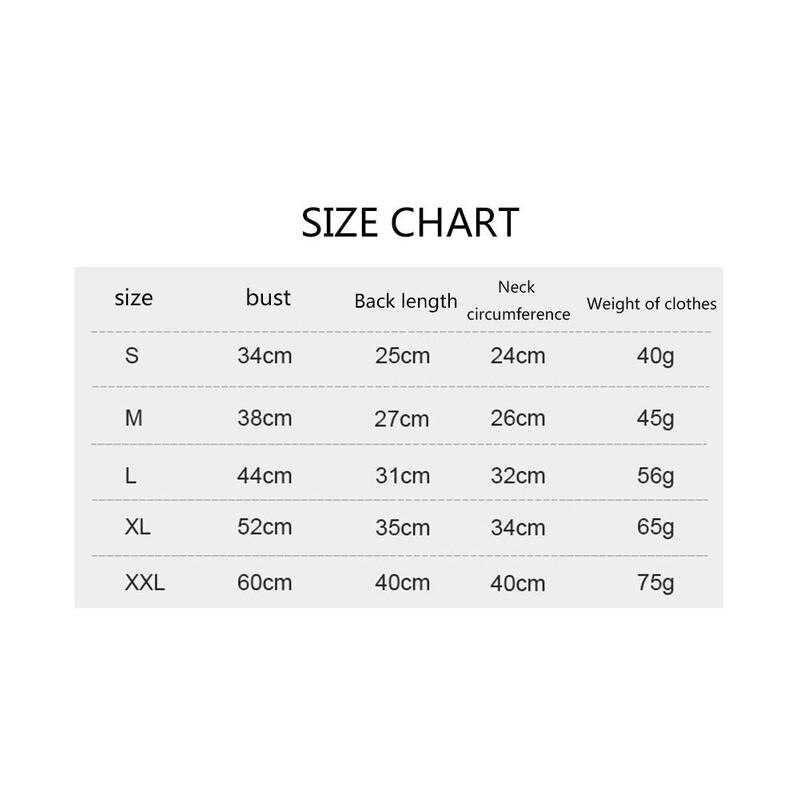 SIZE CHART

| size | bust | Back length | Neck circumference | Weight of clothes |
|---|---|---|---|---|
| S | 34cm | 25cm | 24cm | 40g |
| M | 38cm | 27cm | 26cm | 45g |
| L | 44cm | 31cm | 32cm | 56g |
| XL | 52cm | 35cm | 34cm | 65g |
| XXL | 60cm | 40cm | 40cm | 75g |